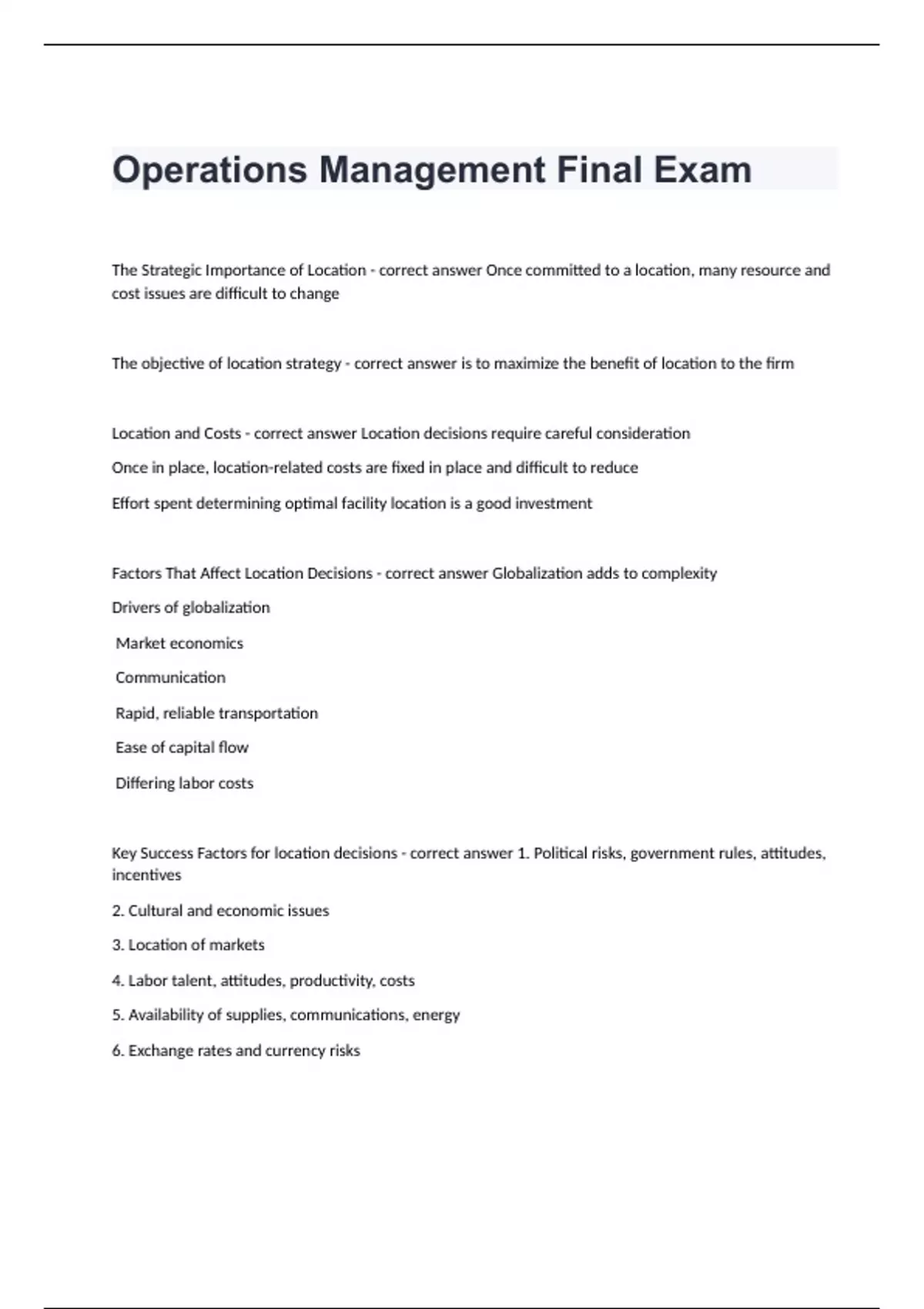 Operations Management Final Exam

The Strategic Importance of Location - correct answer Once committed to a location, many resource and cost issues are difficult to change

The objective of location strategy - correct answer is to maximize the benefit of location to the firm

Location and Costs - correct answer Location decisions require careful consideration

Once in place, location-related costs are fixed in place and difficult to reduce

Effort spent determining optimal facility location is a good investment

Factors That Affect Location Decisions - correct answer Globalization adds to complexity

Drivers of globalization

Market economics

Communication

Rapid, reliable transportation

Ease of capital flow

Differing labor costs

Key Success Factors for location decisions - correct answer 1. Political risks, government rules, attitudes, incentives

2. Cultural and economic issues

3. Location of markets

4. Labor talent, attitudes, productivity, costs

5. Availability of supplies, communications, energy

6. Exchange rates and currency risks